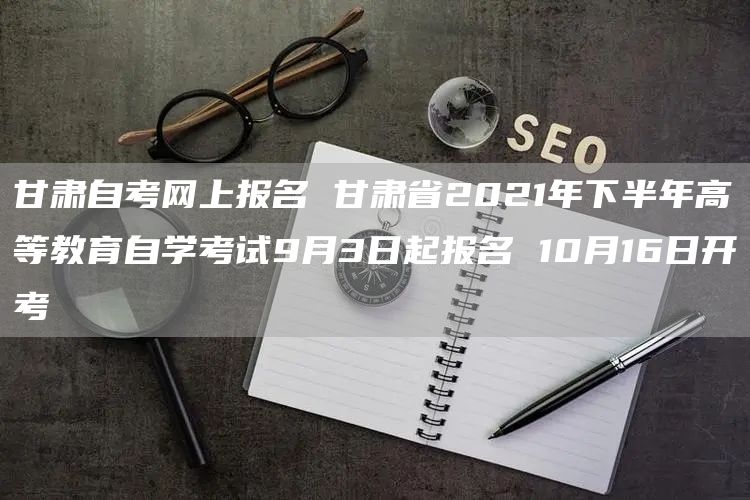 SEO

甘肃自考网上报名 甘肃省2021年下半年高等教育自学考试9月3日起报名 10月16日开考